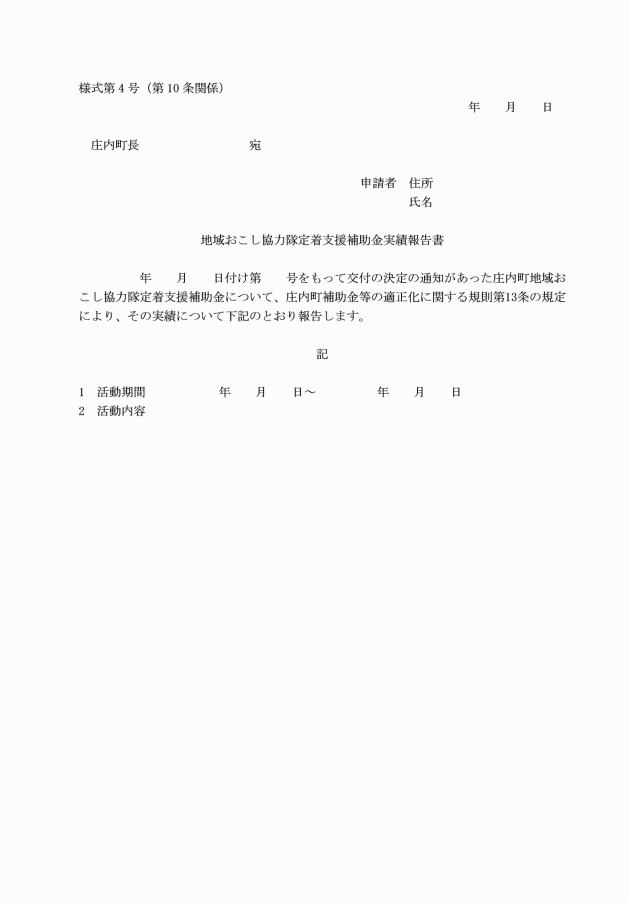 様式第４号（第１０条関係）

年　月　日

庄内町長　　　　　宛

申請者　住所
氏名

地域おこし協力隊定着支援補助金実績報告書

年　月　日付け第　号をもって交付の決定の通知があった庄内町地域おこし協力隊定着支援補助金について、庄内町補助金等の適正化に関する規則第13条の規定により、その実績について下記のとおり報告します。

記

1　活動期間　　　年　月　日～　　　年　月　日
2　活動内容